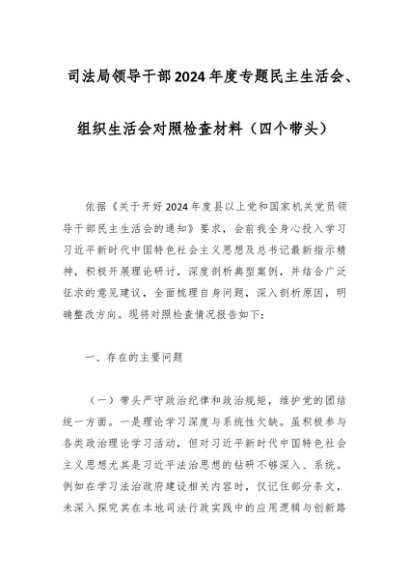 司法局领导干部2024年度专题民主生活会、组织生活会对照检查材料（四个带头）

依据《关于开好2024年度县以上党和国家机关党员领导干部民主生活会的通知》要求，会前我全身心投入学习习近平新时代中国特色社会主义思想及总书记最新指示精神，积极开展理论研讨，深度剖析典型案例，并结合广泛征求的意见建议，全面梳理自身问题，深入剖析原因，明确整改方向。现将对照检查情况报告如下：

一、存在的主要问题

（一）带头严守政治纪律和政治规矩，维护党的团结统一方面。一是理论学习深度与系统性欠缺。虽积极参与各类政治理论学习活动，但对习近平新时代中国特色社会主义思想尤其是习近平法治思想的钻研不够深入、系统。例如在学习法治政府建设相关内容时，仅记住部分条文，未深入探究其在本地司法行政实践中的应用逻辑与创新路